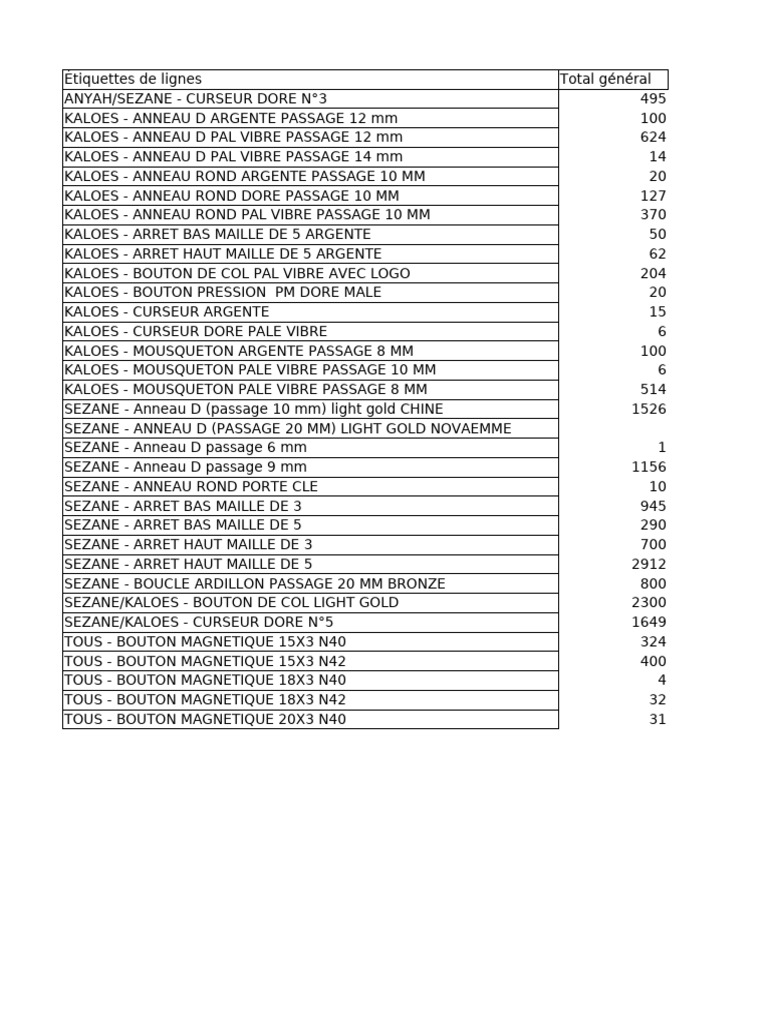 | Étiquettes de lignes | Total général |
|---|---|
| ANYAH/SEZANE - CURSEUR DORE N°3 | 495 |
| KALOES - ANNEAU D ARGENTE PASSAGE 12 mm | 100 |
| KALOES - ANNEAU D PAL VIBRE PASSAGE 12 mm | 624 |
| KALOES - ANNEAU D PAL VIBRE PASSAGE 14 mm | 14 |
| KALOES - ANNEAU ROND ARGENTE PASSAGE 10 MM | 20 |
| KALOES - ANNEAU ROND DORE PASSAGE 10 MM | 127 |
| KALOES - ANNEAU ROND PAL VIBRE PASSAGE 10 MM | 370 |
| KALOES - ARRET BAS MAILLE DE 5 ARGENTE | 50 |
| KALOES - ARRET HAUT MAILLE DE 5 ARGENTE | 62 |
| KALOES - BOUTON DE COL PAL VIBRE AVEC LOGO | 204 |
| KALOES - BOUTON PRESSION PM DORE MALE | 20 |
| KALOES - CURSEUR ARGENTE | 15 |
| KALOES - CURSEUR DORE PALE VIBRE | 6 |
| KALOES - MOUSQUETON ARGENTE PASSAGE 8 MM | 100 |
| KALOES - MOUSQUETON PALE VIBRE PASSAGE 10 MM | 6 |
| KALOES - MOUSQUETON PALE VIBRE PASSAGE 8 MM | 514 |
| SEZANE - Anneau D (passage 10 mm) light gold CHINE | 1526 |
| SEZANE - ANNEAU D (PASSAGE 20 MM) LIGHT GOLD NOVAEMME | |
| SEZANE - Anneau D passage 6 mm | 1 |
| SEZANE - Anneau D passage 9 mm | 1156 |
| SEZANE - ANNEAU ROND PORTE CLE | 10 |
| SEZANE - ARRET BAS MAILLE DE 3 | 945 |
| SEZANE - ARRET BAS MAILLE DE 5 | 290 |
| SEZANE - ARRET HAUT MAILLE DE 3 | 700 |
| SEZANE - ARRET HAUT MAILLE DE 5 | 2912 |
| SEZANE - BOUCLE ARDILLON PASSAGE 20 MM BRONZE | 800 |
| SEZANE/KALOES - BOUTON DE COL LIGHT GOLD | 2300 |
| SEZANE/KALOES - CURSEUR DORE N°5 | 1649 |
| TOUS - BOUTON MAGNETIQUE 15X3 N40 | 324 |
| TOUS - BOUTON MAGNETIQUE 15X3 N42 | 400 |
| TOUS - BOUTON MAGNETIQUE 18X3 N40 | 4 |
| TOUS - BOUTON MAGNETIQUE 18X3 N42 | 32 |
| TOUS - BOUTON MAGNETIQUE 20X3 N40 | 31 |